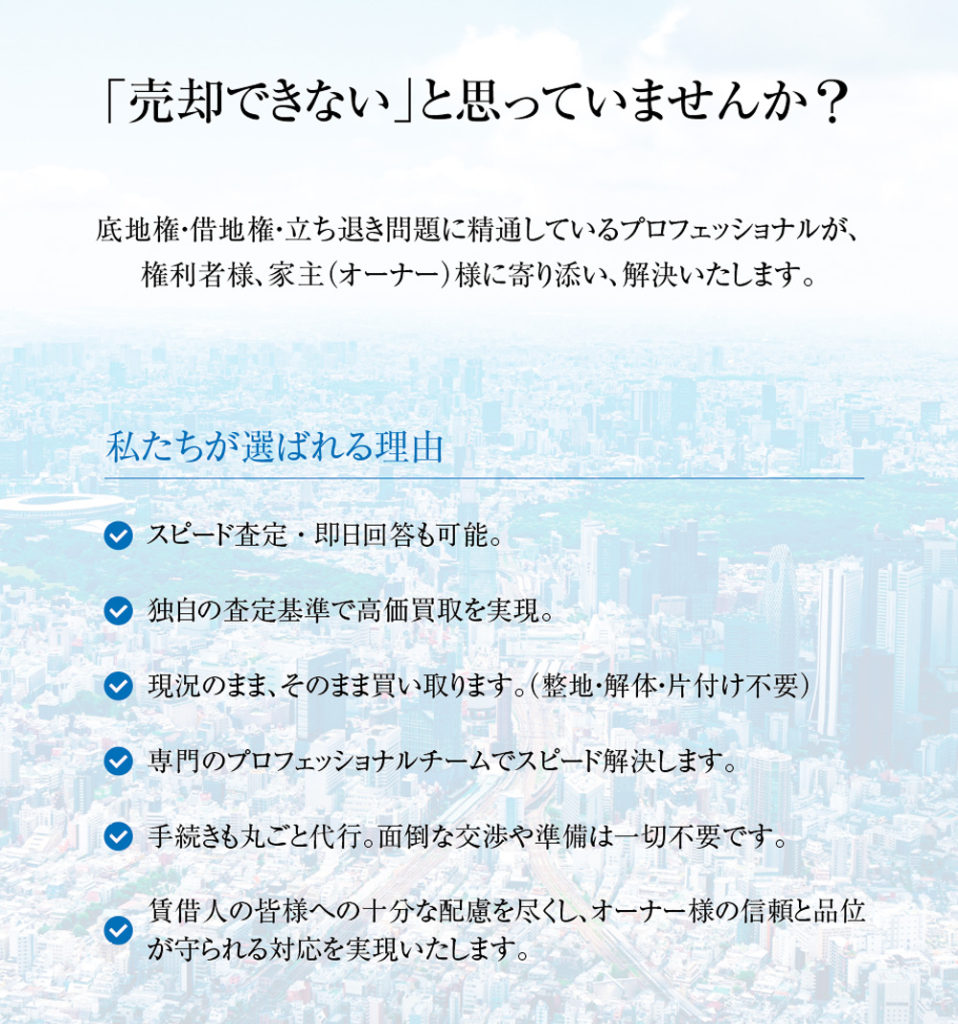 「売却できない」と思っていませんか？

底地権・借地権・立ち退き問題に精通しているプロフェッショナルが、権利者様、家主（オーナー）様に寄り添い、解決いたします。

私たちが選ばれる理由

スピード査定・即日回答も可能。

独自の査定基準で高価買取を実現。

現況のまま、そのまま買い取ります。（整地・解体・片付け不要）

専門のプロフェッショナルチームでスピード解決します。

手続きも丸ごと代行。面倒な交渉や準備は一切不要です。

賃借人の皆様への十分な配慮を尽くし、オーナー様の信頼と品位が守られる対応を実現いたします。